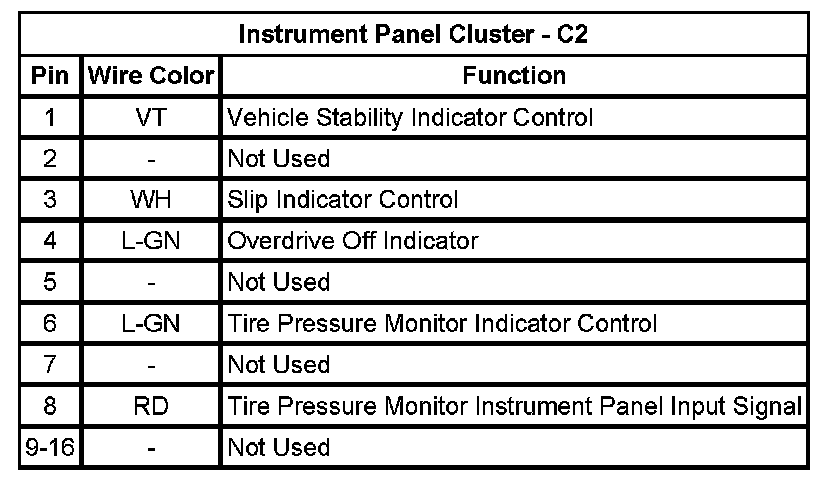 Instrument Panel Cluster - C2

| Pin | Wire Color | Function |
|---|---|---|
| 1 | VT | Vehicle Stability Indicator Control |
| 2 | - | Not Used |
| 3 | WH | Slip Indicator Control |
| 4 | L-GN | Overdrive Off Indicator |
| 5 | - | Not Used |
| 6 | L-GN | Tire Pressure Monitor Indicator Control |
| 7 | - | Not Used |
| 8 | RD | Tire Pressure Monitor Instrument Panel Input Signal |
| 9-16 | - | Not Used |